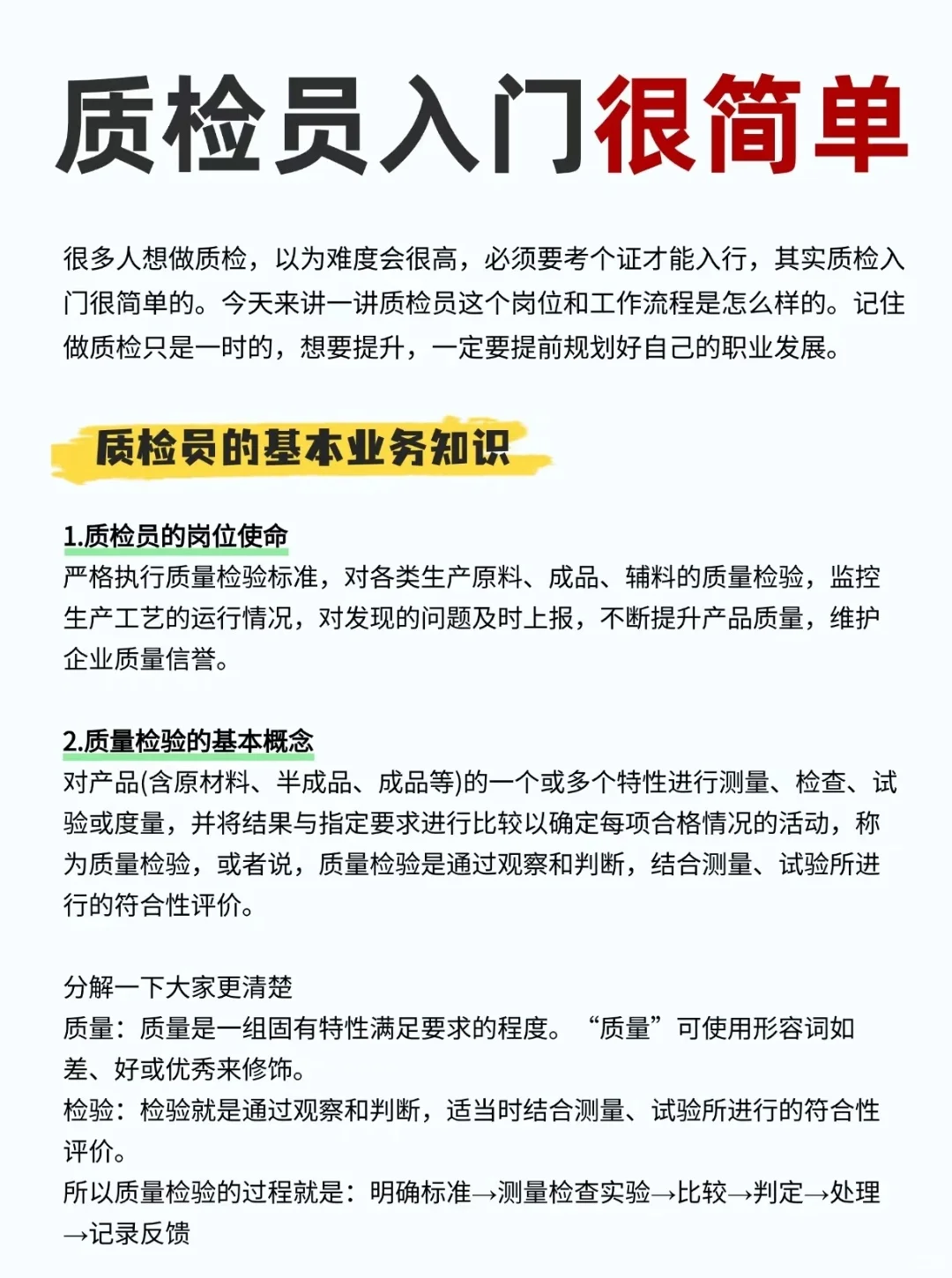 质检员入门很简单

很多人想做质检，以为难度会很高，必须要考个证才能入行，其实质检入门很简单的。今天来讲一讲质检员这个岗位和工作流程是怎么样的。记住做质检只是一时的，想要提升，一定要提前规划好自己的职业发展。

质检员的基本业务知识

1.质检员的岗位使命
严格执行质量检验标准，对各类生产原料、成品、辅料的质量检验，监控生产工艺的运行情况，对发现的问题及时上报，不断提升产品质量，维护企业质量信誉。

2.质量检验的基本概念
对产品(含原材料、半成品、成品等)的一个或多个特性进行测量、检查、试验或度量，并将结果与指定要求进行比较以确定每项合格情况的活动，称为质量检验，或者说，质量检验是通过观察和判断，结合测量、试验所进行的符合性评价。

分解一下大家更清楚
质量：质量是一组固有特性满足要求的程度。“质量”可使用形容词如差、好或优秀来修饰。
检验：检验就是通过观察和判断，适当时结合测量、试验所进行的符合性评价。
所以质量检验的过程就是：明确标准→测量检查实验→比较→判定→处理→记录反馈